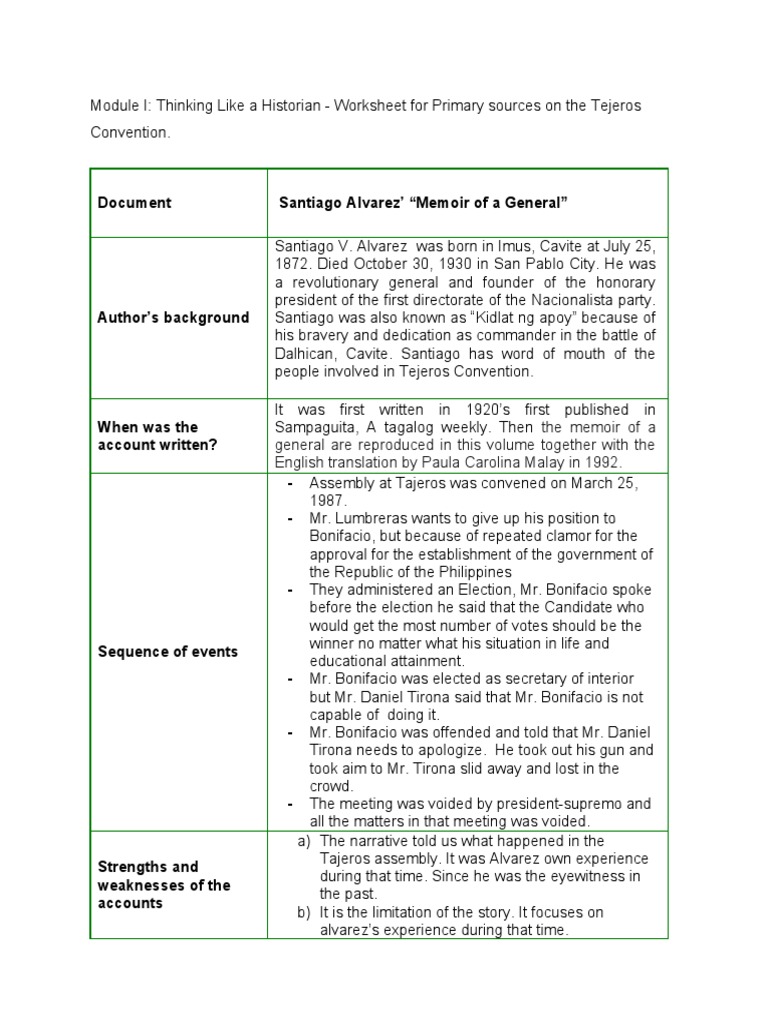 Module I: Thinking Like a Historian - Worksheet for Primary sources on the Tejeros Convention.

| Document | Santiago Alvarez' "Memoir of a General" |
|---|---|
| Author's background | Santiago V. Alvarez was born in Imus, Cavite at July 25, 1872. Died October 30, 1930 in San Pablo City. He was a revolutionary general and founder of the honorary president of the first directorate of the Nacionalista party. Santiago was also known as "Kidlat ng apoy" because of his bravery and dedication as commander in the battle of Dalhican, Cavite. Santiago has word of mouth of the people involved in Tejeros Convention. |
| When was the account written? | It was first written in 1920's first published in Sampaguita, A tagalog weekly. Then the memoir of a general are reproduced in this volume together with the English translation by Paula Carolina Malay in 1992. |
| Sequence of events | - Assembly at Tajeros was convened on March 25, 1987. - Mr. Lumbreras wants to give up his position to Bonifacio, but because of repeated clamor for the approval for the establishment of the government of the Republic of the Philippines - They administered an Election, Mr. Bonifacio spoke before the election he said that the Candidate who would get the most number of votes should be the winner no matter what his situation in life and educational attainment. - Mr. Bonifacio was elected as secretary of interior but Mr. Daniel Tirona said that Mr. Bonifacio is not capable of doing it. - Mr. Bonifacio was offended and told that Mr. Daniel Tirona needs to apologize. He took out his gun and took aim to Mr. Tirona slid away and lost in the crowd. - The meeting was voided by president-supremo and all the matters in that meeting was voided. |
| Strengths and weaknesses of the accounts | a) The narrative told us what happened in the Tajeros assembly. It was Alvarez own experience during that time. Since he was the eyewitness in the past. b) It is the limitation of the story. It focuses on alvarez's experience during that time. |